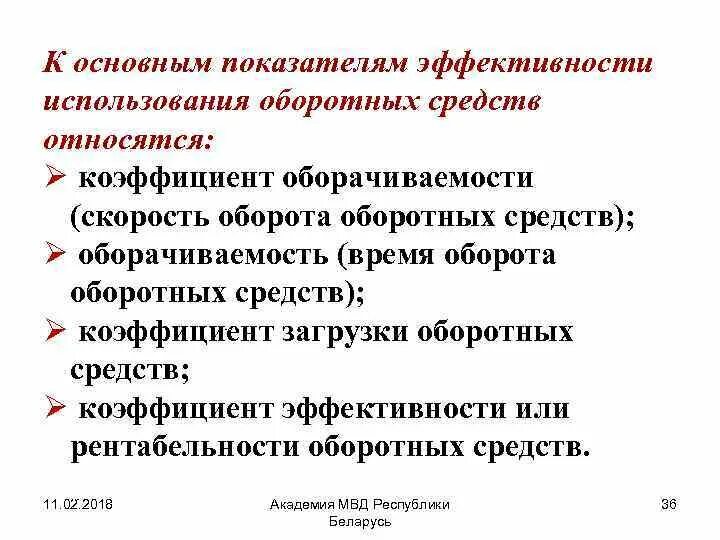 К основным показателям эффективности использования оборотных средств относятся:

➢ коэффициент оборачиваемости (скорость оборота оборотных средств);

➢ оборачиваемость (время оборота оборотных средств);

➢ коэффициент загрузки оборотных средств;

➢ коэффициент эффективности или рентабельности оборотных средств.

11.02.2018

Академия МВД Республики Беларусь

36